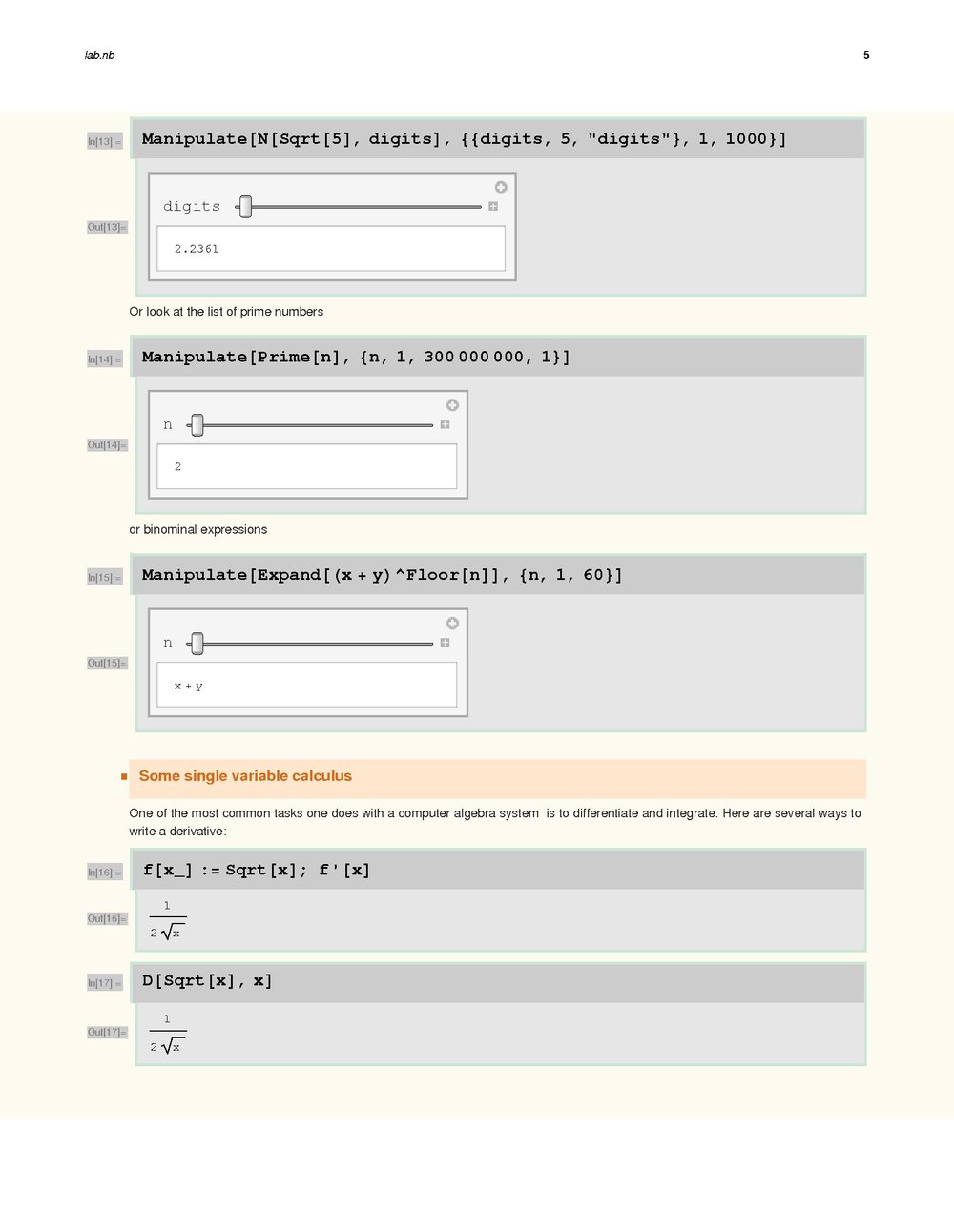 lab.nb

5

In[13]:= Manipulate[N[Sqrt[5], digits], {{digits, 5, "digits"}, 1, 1000}]

Out[13]= digits

2.2361

Or look at the list of prime numbers

In[14]:= Manipulate[Prime[n], {n, 1, 300 000 000, 1}]

Out[14]= n

2

or binominal expressions

In[15]:= Manipulate[Expand[(x + y)^Floor[n]], {n, 1, 60}]

Out[15]= n

x + y

Some single variable calculus

One of the most common tasks one does with a computer algebra system is to differentiate and integrate. Here are several ways to write a derivative:

In[16]:= f[x_] := Sqrt[x]; f'[x]

Out[16]= $\frac{1}{2\sqrt{x}}$

In[17]:= D[Sqrt[x], x]

Out[17]= $\frac{1}{2\sqrt{x}}$